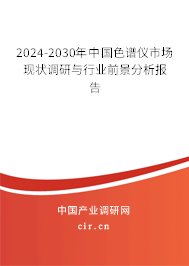 2024-2030年中国色谱仪市场现状调研与行业前景分析报告

中国产业调研网
cir.cn